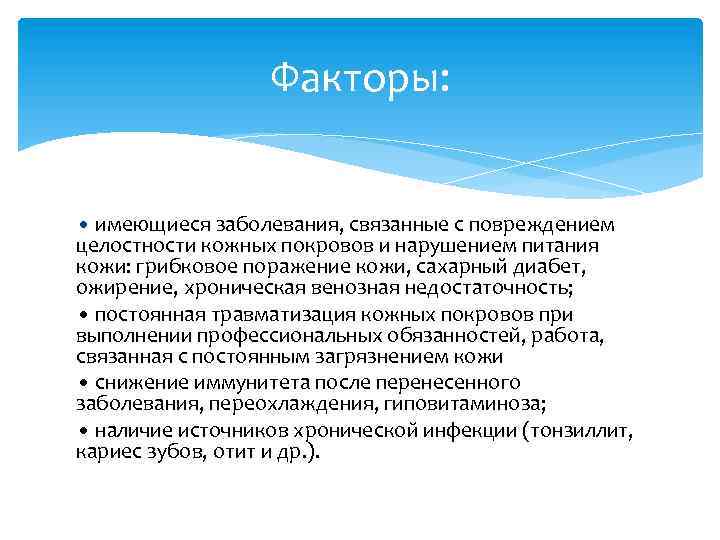 Факторы:

• имеющиеся заболевания, связанные с повреждением целостности кожных покровов и нарушением питания кожи: грибковое поражение кожи, сахарный диабет, ожирение, хроническая венозная недостаточность;

• постоянная травматизация кожных покровов при выполнении профессиональных обязанностей, работа, связанная с постоянным загрязнением кожи

• снижение иммунитета после перенесенного заболевания, переохлаждения, гиповитаминоза;

• наличие источников хронической инфекции (тонзиллит, кариес зубов, отит и др.).